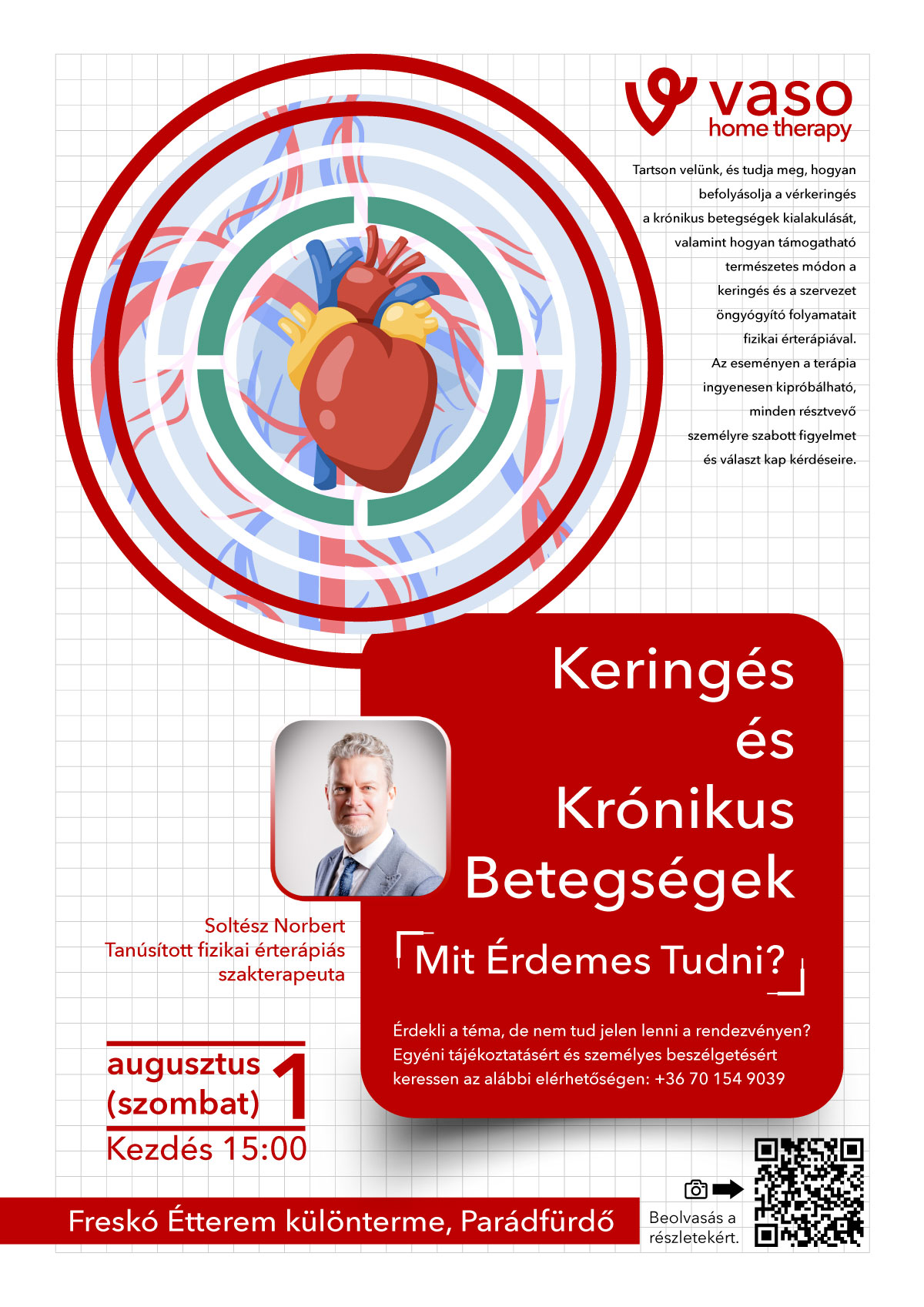 vaso
home therapy

Tartson velünk, és tudja meg, hogyan befolyásolja a vérkeringés a krónikus betegségek kialakulását, valamint hogyan támogatható természetes módon a keringés és a szervezet öngyógyító folyamatait fizikai érterápiával. Az eseményen a terápia ingyenesen kipróbálható, minden résztvevő személyre szabott figyelmet és választ kap kérdéseire.

Keringés és Krónikus Betegségek

Mit Érdemes Tudni?

Soltész Norbert
Tanúsított fizikai érterápiás szakterapeuta

Érdekli a téma, de nem tud jelen lenni a rendezvényen? Egyéni tájékoztatásért és személyes beszélgetésért keressen az alábbi elérhetőségen: +36 70 154 9039

augusztus (szombat) 1
Kezdés 15:00

Freskó Étterem különterme, Parádfürdő

Beolvasás a részletekért.